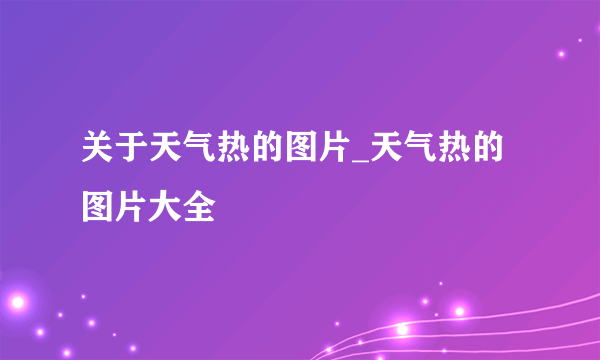 关于天气热的图片_天气热的图片大全